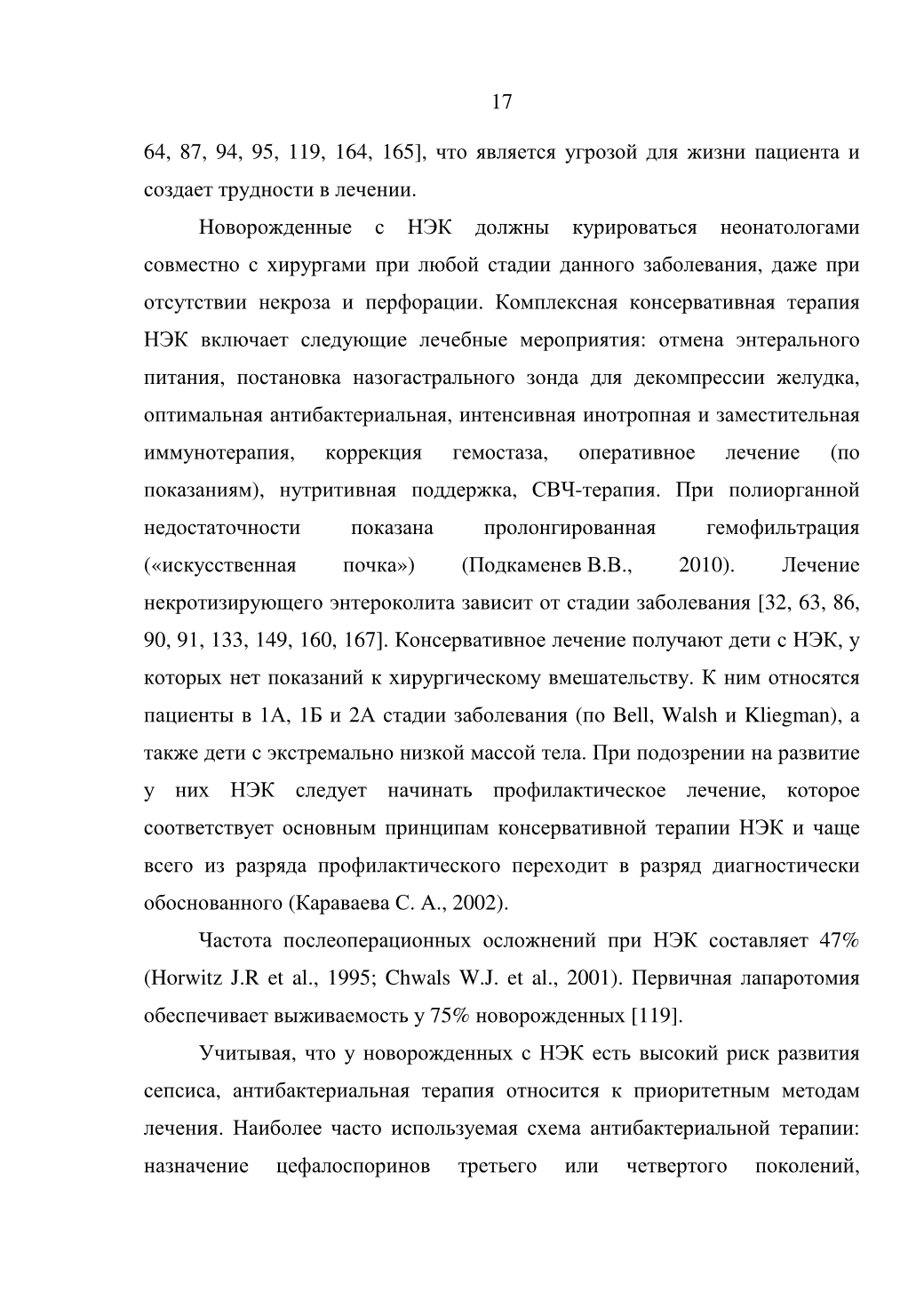 17

64, 87, 94, 95, 119, 164, 165], что является угрозой для жизни пациента и создает трудности в лечении.

Новорожденные с НЭК должны курироваться неонатологами совместно с хирургами при любой стадии данного заболевания, даже при отсутствии некроза и перфорации. Комплексная консервативная терапия НЭК включает следующие лечебные мероприятия: отмена энтерального питания, постановка назогастрального зонда для декомпрессии желудка, оптимальная антибактериальная, интенсивная инотропная и заместительная иммунотерапия, коррекция гемостаза, оперативное лечение (по показаниям), нутритивная поддержка, СВЧ-терапия. При полиорганной недостаточности показана пролонгированная гемофильтрация («искусственная почка») (Подкаменев В.В., 2010). Лечение некротизирующего энтероколита зависит от стадии заболевания [32, 63, 86, 90, 91, 133, 149, 160, 167]. Консервативное лечение получают дети с НЭК, у которых нет показаний к хирургическому вмешательству. К ним относятся пациенты в 1А, 1Б и 2А стадии заболевания (по Bell, Walsh и Kliegman), а также дети с экстремально низкой массой тела. При подозрении на развитие у них НЭК следует начинать профилактическое лечение, которое соответствует основным принципам консервативной терапии НЭК и чаще всего из разряда профилактического переходит в разряд диагностически обоснованного (Караваева С. А., 2002).

Частота послеоперационных осложнений при НЭК составляет 47% (Horwitz J.R et al., 1995; Chwals W.J. et al., 2001). Первичная лапаротомия обеспечивает выживаемость у 75% новорожденных [119].

Учитывая, что у новорожденных с НЭК есть высокий риск развития сепсиса, антибактериальная терапия относится к приоритетным методам лечения. Наиболее часто используемая схема антибактериальной терапии: назначение цефалоспоринов третьего или четвертого поколений,